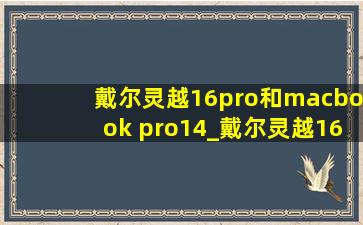 戴尔灵越16pro和macbook pro14_戴尔灵越16